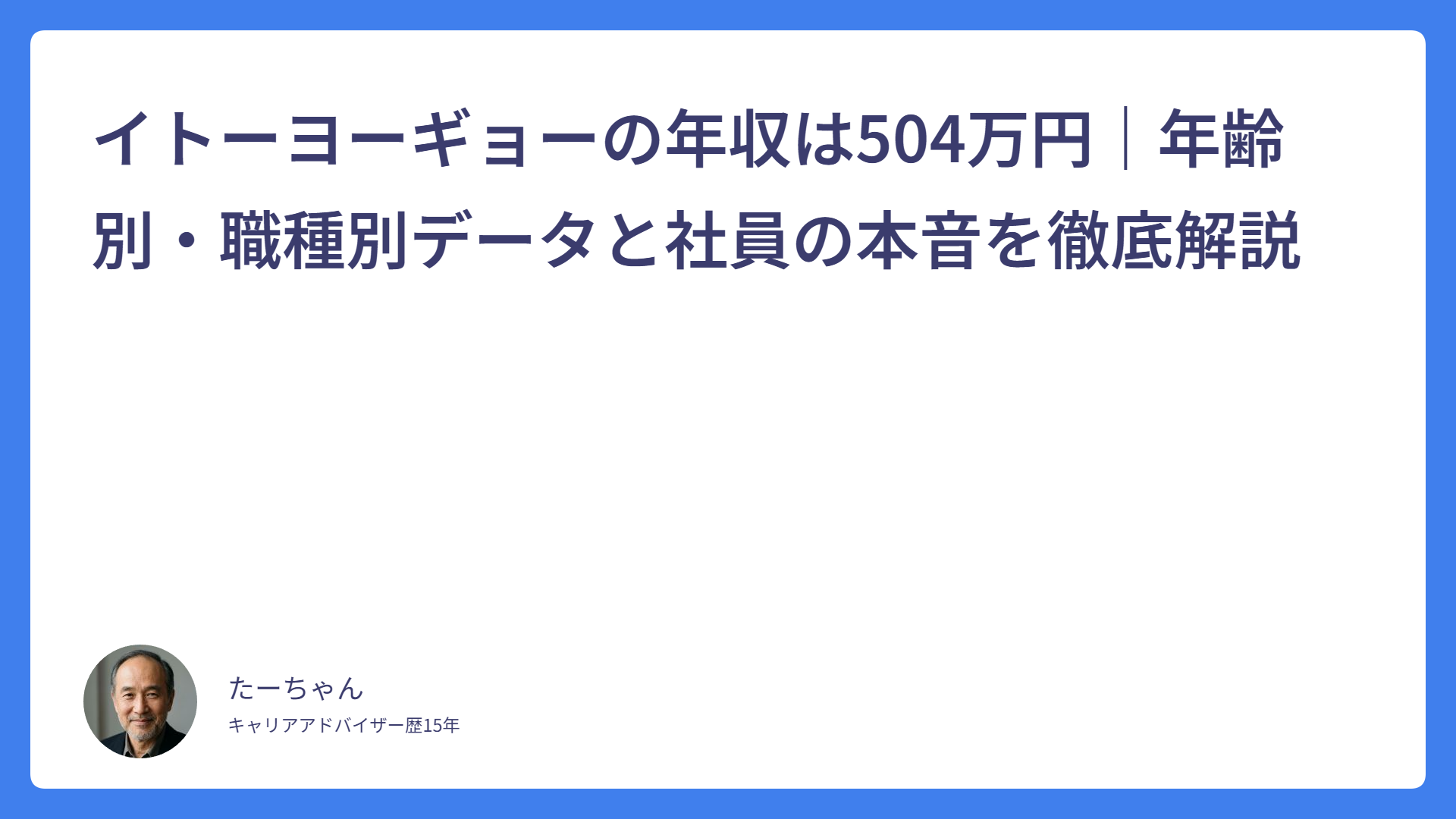 イトーヨーギョーの年収は504万円｜年齢別・職種別データと社員の本音を徹底解説

たーちゃん
キャリアアドバイザー歴15年